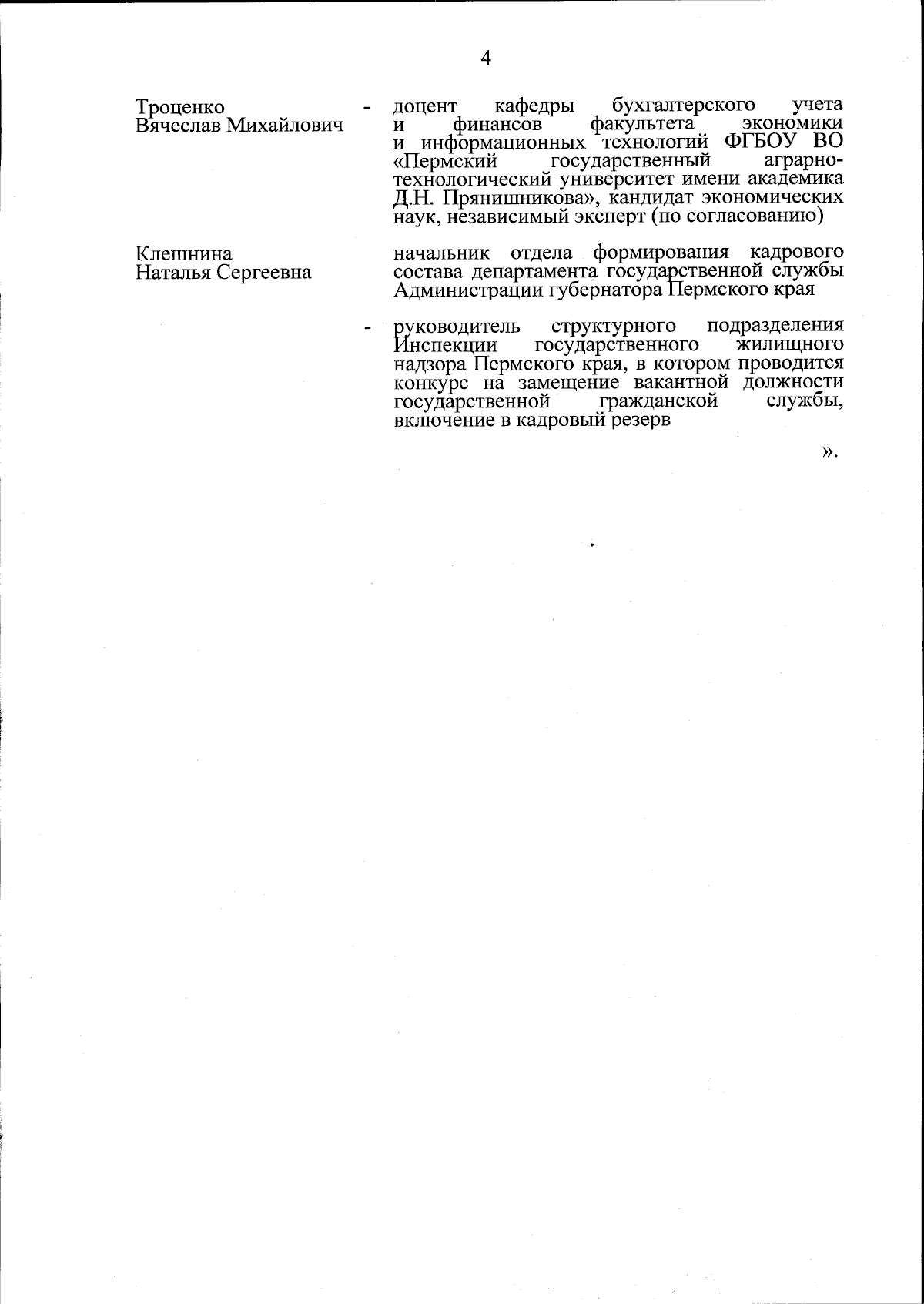 4

Троценко Вячеслав Михайлович - доцент кафедры бухгалтерского учета и финансов факультета экономики и информационных технологий ФГБОУ ВО «Пермский государственный аграрно-технологический университет имени академика Д.Н. Прянишникова», кандидат экономических наук, независимый эксперт (по согласованию)

Клешнина Наталья Сергеевна начальник отдела формирования кадрового состава департамента государственной службы Администрации губернатора Пермского края

- руководитель структурного подразделения Инспекции государственного жилищного надзора Пермского края, в котором проводится конкурс на замещение вакантной должности государственной гражданской службы, включение в кадровый резерв

».